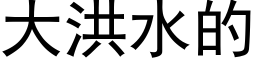 大洪水的